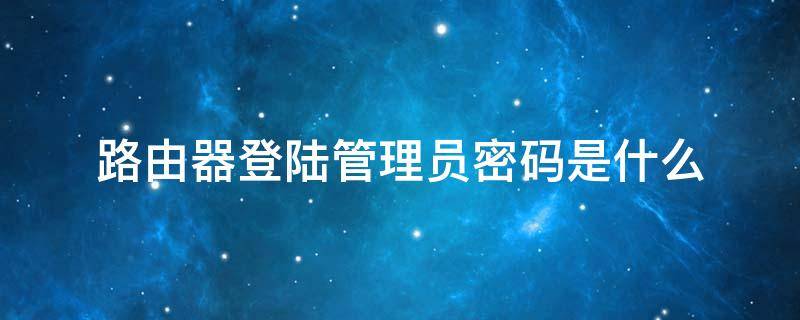 路由器登陆管理员密码是什么